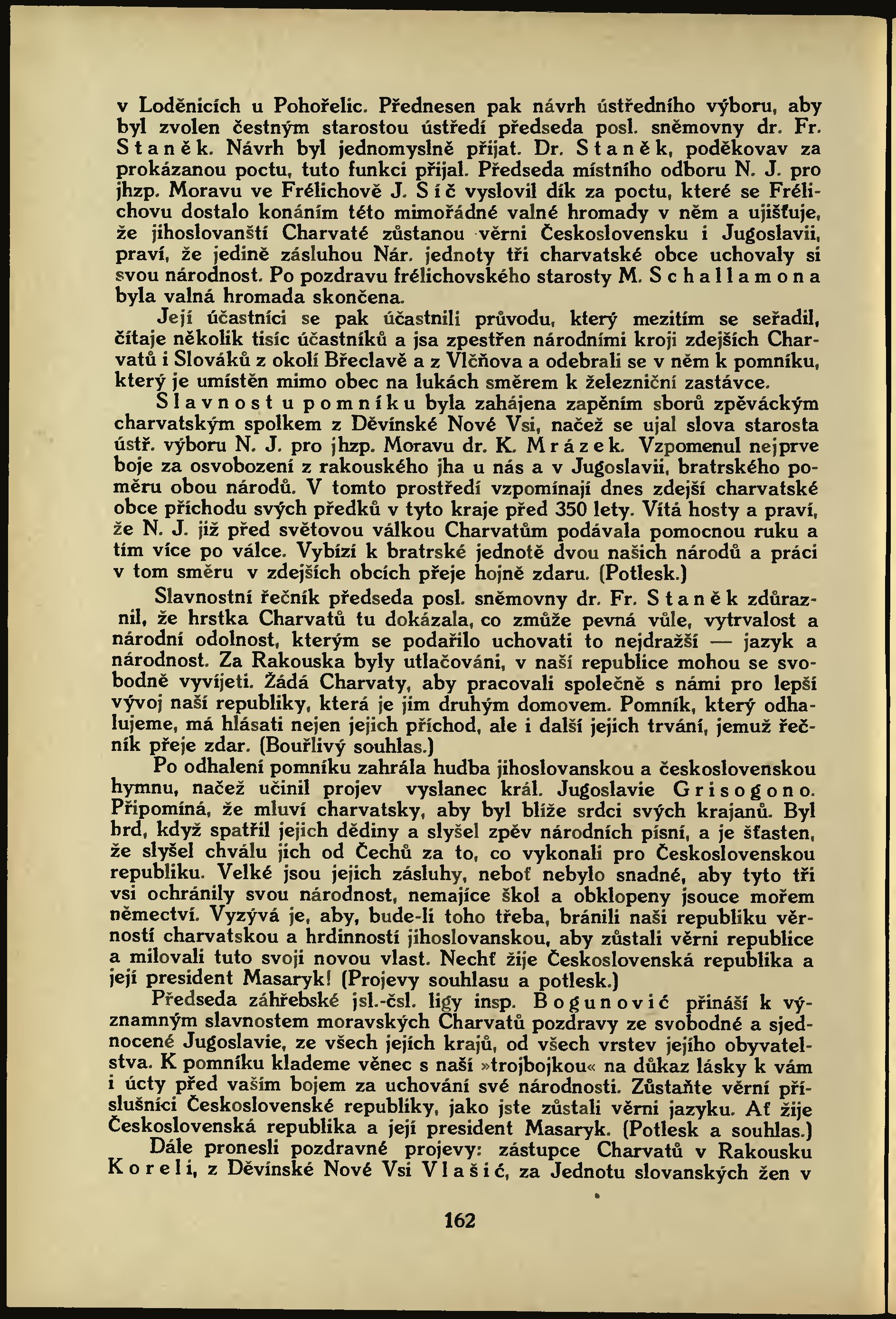 v Loděnicích u Pohořelic. Přednesen pak návrh ústředního výboru, aby byl zvolen čestným starostou ústředí předseda posl. sněmovny dr. Fr. Staněk. Návrh byl jednomyslně přijat. Dr. Staněk, poděkovav za prokázanou poctu, tuto funkci přijal. Předseda místního odboru N. J. pro jhzp. Moravu ve Frélichově J. Síč vyslovil dík za poctu, které se Frélichovu dostalo konáním této mimořádné valné hromady v něm a ujišťuje, že jihoslovanští Charvaté zůstanou věrni Československu i Jugoslavii, praví, že jedině zásluhou Nár. jednoty tři charvatské obce uchovaly si svou národnost. Po pozdravu frélichovského starosty M. Schallamona byla valná hromada skončena.

Její účastníci se pak účastnili průvodu, který mezitím se seřadil, čítaje několik tisíc účastníků a jsa zpestřen národními kroji zdejších Charvatů i Slováků z okolí Břeclavě a z Vlčňova a odebrali se v něm k pomníku, který je umístěn mimo obec na lukách směrem k železniční zastávce.

Slavnost u pomníku byla zahájena zapěním sborů zpěváckým charvatským spolkem z Děvínské Nové Vsi, načež se ujal slova starosta ústř. výboru N. J. pro jhzp. Moravu dr. K. Mrázek. Vzpomenul nejprve boje za osvobození z rakouského jha u nás a v Jugoslavii, bratrského poměru obou národů. V tomto prostředí vzpomínají dnes zdejší charvatské obce příchodu svých předků v tyto kraje před 350 lety. Vítá hosty a praví, že N. J. již před světovou válkou Charvatům podávala pomocnou ruku a tím více po válce. Vybízí k bratrské jednotě dvou našich národů a práci v tom směru v zdejších obcích přeje hojně zdaru. (Potlesk.)

Slavnostní řečník předseda posl. sněmovny dr. Fr. Staněk zdůraznil, že hrstka Charvatů tu dokázala, co zmůže pevná vůle, vytrvalost a národní odolnost, kterým se podařilo uchovati to nejdražší — jazyk a národnost. Za Rakouska byly utlačováni, v naší republice mohou se svobodně vyvíjeti. Žádá Charvaty, aby pracovali společně s námi pro lepší vývoj naší republiky, která je jim druhým domovem. Pomník, který odhalujeme, má hlásati nejen jejich příchod, ale i další jejich trvání, jemuž řečník přeje zdar. (Bouřlivý souhlas.)

Po odhalení pomníku zahrála hudba jihoslovanskou a československou hymnu, načež učinil projev vyslanec král. Jugoslavie Grisogono. Připomíná, že mluví charvatsky, aby byl blíže srdci svých krajanů. Byl hrd, když spatřil jejich dědiny a slyšel zpěv národních písní, a je šťasten, že slyšel chválu jich od Čechů za to, co vykonali pro Československou republiku. Velké jsou jejich zásluhy, neboť nebylo snadné, aby tyto tři vsi ochránily svou národnost, nemajíce škol a obklopeny jsouce mořem němectví. Vyzývá je, aby, bude-li toho třeba, bránili naši republiku věrností charvatskou a hrdinností jihoslovanskou, aby zůstali věrni republice a milovali tuto svoji novou vlast. Nechť žije Československá republika a její president Masaryk! (Projevy souhlasu a potlesk.)

Předseda záhřebské jsl.-čsl. ligy insp. Bogunović přináší k významným slavnostem moravských Charvatů pozdravy ze svobodné a sjednocené Jugoslavie, ze všech jejích krajů, od všech vrstev jejího obyvatelstva. K pomníku klademe věnec s naší »trojbojkou« na důkaz lásky k vám i úcty před vaším bojem za uchování své národnosti. Zůstaňte věrní příslušníci Československé republiky, jako jste zůstali věrni jazyku. Ať žije Československá republika a její president Masaryk. (Potlesk a souhlas.)

Dále pronesli pozdravné projevy: zástupce Charvatů v Rakousku Koreli, z Děvínské Nové Vsi Vlašić, za Jednotu slovanských žen v

162